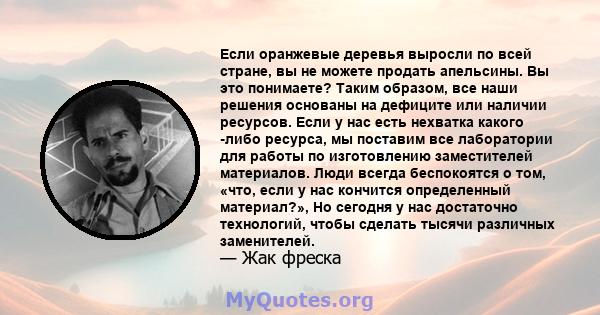 Если оранжевые деревья выросли по всей стране, вы не можете продать апельсины. Вы это понимаете? Таким образом, все наши решения основаны на дефиците или наличии ресурсов. Если у нас есть нехватка какого -либо ресурса, мы поставим все лаборатории для работы по изготовлению заместителей материалов. Люди всегда беспокоятся о том, «что, если у нас кончится определенный материал?», Но сегодня у нас достаточно технологий, чтобы сделать тысячи различных заменителей.
— Жак фреска

MyQuotes.org